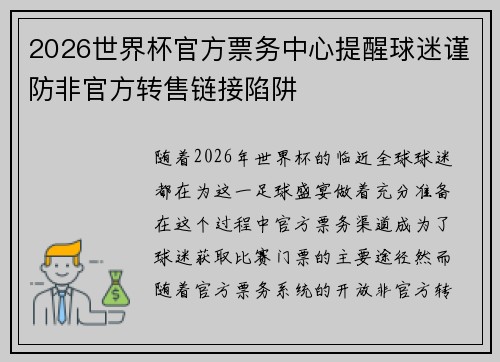 2026世界杯官方票务中心提醒球迷谨防非官方转售链接陷阱

随着2026年世界杯的临近全球球迷都在为这一足球盛宴做着充分准备在这个过程中官方票务渠道成为了球迷获取比赛门票的主要途径然而随着官方票务系统的开放非官方转

$